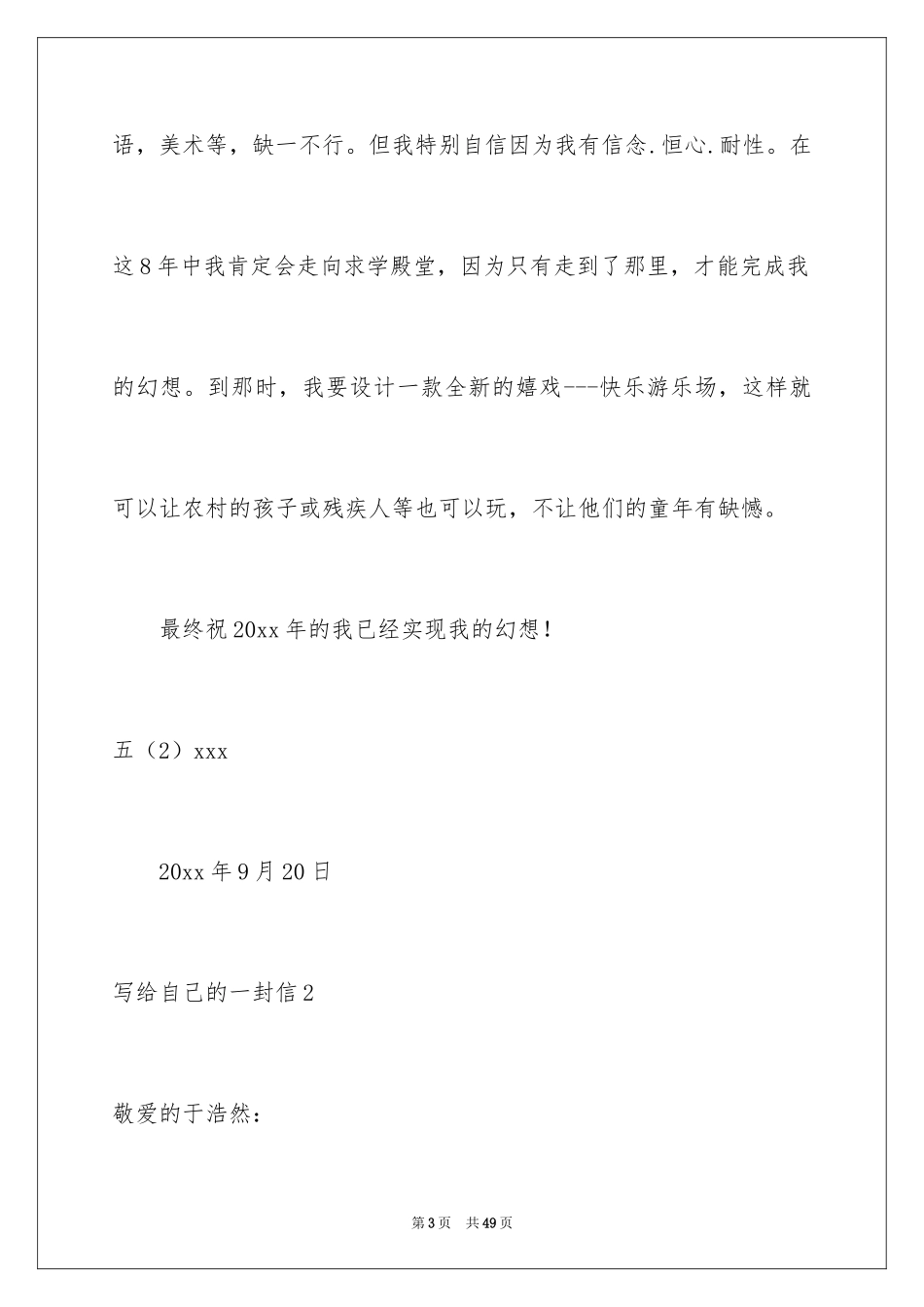 语，美术等，缺一不行。但我特别自信因为我有信念.恒心.耐性。在这8年中我肯定会走向求学殿堂，因为只有走到了那里，才能完成我的幻想。到那时，我要设计一款全新的嬉戏---快乐游乐场，这样就可以让农村的孩子或残疾人等也可以玩，不让他们的童年有缺憾。

最终祝20xx年的我已经实现我的幻想！

五（2）xxx

20xx年9月20日

写给自己的一封信2

敬爱的于浩然：

第3页 共49页